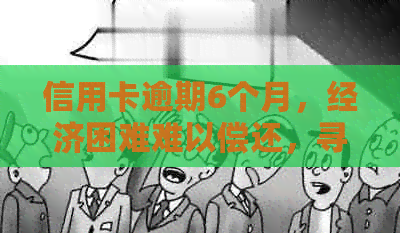 信用卡逾期6个月，经济困难难以偿还，寻